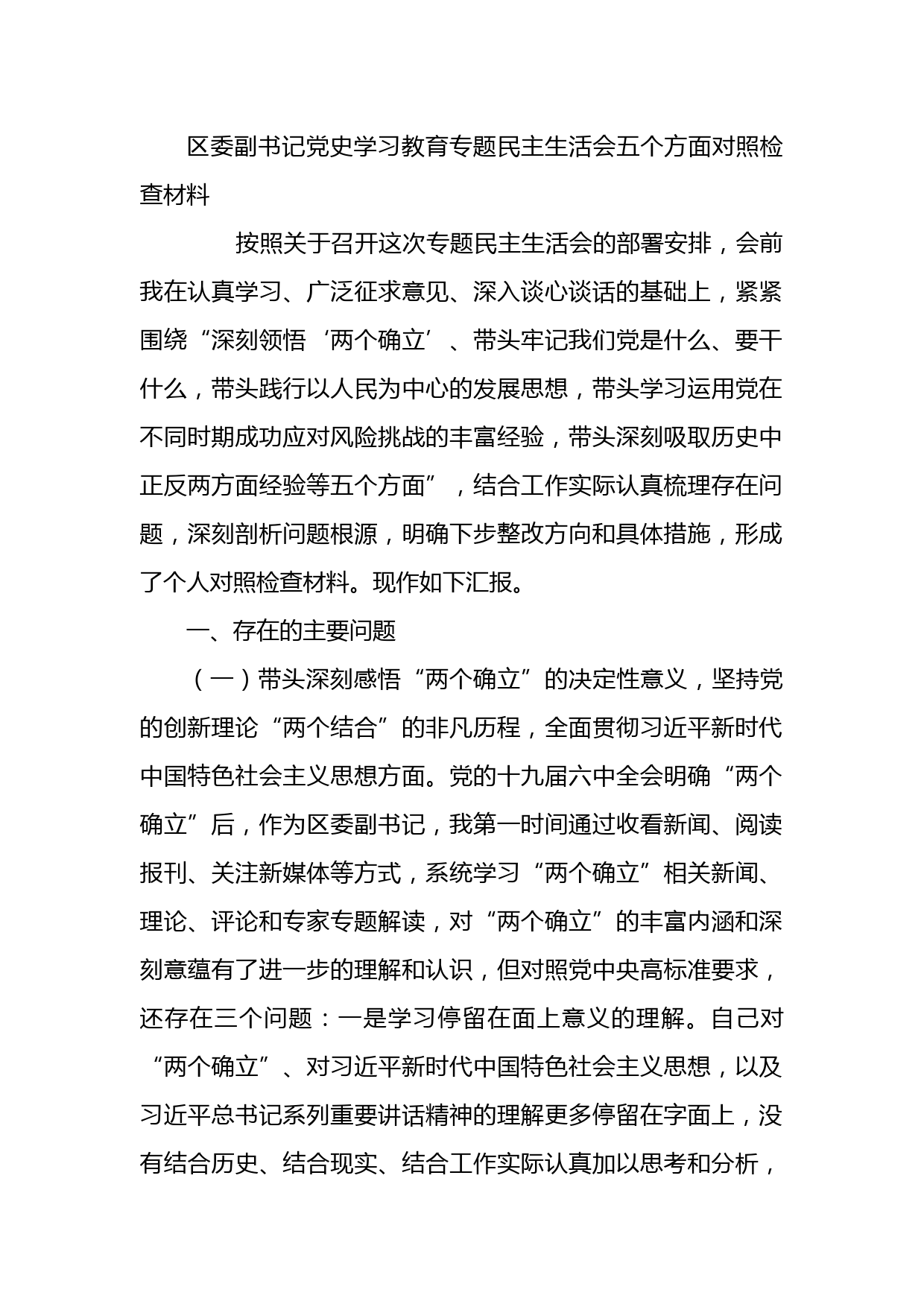 区委副书记党史学习教育专题民主生活会五个方面对照检查材料

按照关于召开这次专题民主生活会的部署安排，会前我在认真学习、广泛征求意见、深入谈心谈话的基础上，紧紧围绕“深刻领悟‘两个确立’、带头牢记我们党是什么、要干什么，带头践行以人民为中心的发展思想，带头学习运用党在不同时期成功应对风险挑战的丰富经验，带头深刻吸取历史中正反两方面经验等五个方面”，结合工作实际认真梳理存在问题，深刻剖析问题根源，明确下步整改方向和具体措施，形成了个人对照检查材料。现作如下汇报。

一、存在的主要问题

（一）带头深刻感悟“两个确立”的决定性意义，坚持党的创新理论“两个结合”的非凡历程，全面贯彻习近平新时代中国特色社会主义思想方面。党的十九届六中全会明确“两个确立”后，作为区委副书记，我第一时间通过收看新闻、阅读报刊、关注新媒体等方式，系统学习“两个确立”相关新闻、理论、评论和专家专题解读，对“两个确立”的丰富内涵和深刻意蕴有了进一步的理解和认识，但对照党中央高标准要求，还存在三个问题：一是学习停留在面上意义的理解。自己对“两个确立”、对习近平新时代中国特色社会主义思想，以及习近平总书记系列重要讲话精神的理解更多停留在字面上，没有结合历史、结合现实、结合工作实际认真加以思考和分析，